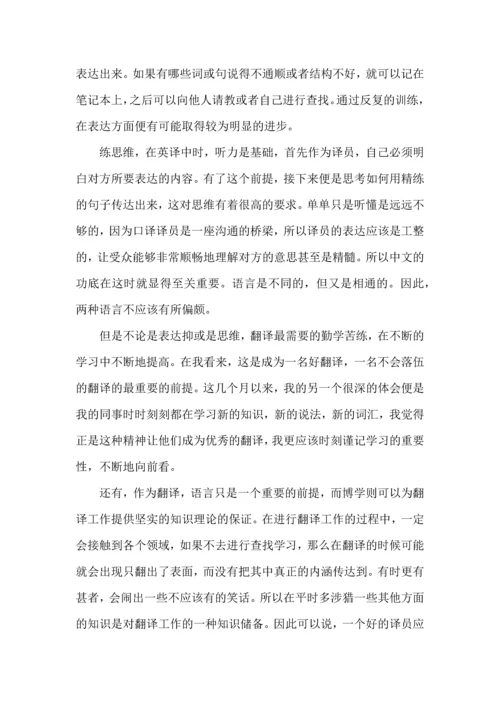 表达出来。如果有哪些词或句说得不通顺或者结构不好，就可以记在笔记本上，之后可以向他人请教或者自己进行查找。通过反复的训练，在表达方面便有可能取得较为明显的进步。

练思维，在英译中时，听力是基础，首先作为译员，自己必须明白对方所要表达的内容。有了这个前提，接下来便是思考如何用精练的句子传达出来，这对思维有着很高的要求。单单只是听懂是远远不够的，因为口译译员是一座沟通的桥梁，所以译员的表达应该是工整的，让受众能够非常顺畅地理解对方的意思甚至是精髓。所以中文的功底在这时就显得至关重要。语言是不同的，但又是相通的。因此，两种语言不应该有所偏颇。

但是不论是表达抑或是思维，翻译最需要的勤学苦练，在不断的学习中不断地提高。在我看来，这是成为一名好翻译，一名不会落伍的翻译的最重要的前提。这几个月以来，我的另一个很深的体会便是我的同事时时刻刻都在学习新的知识，新的说法，新的词汇，我觉得正是这种精神让他们成为优秀的翻译，我更应该时刻谨记学习的重要性，不断地向前看。

还有，作为翻译，语言只是一个重要的前提，而博学则可以为翻译工作提供坚实的知识理论的保证。在进行翻译工作的过程中，一定会接触到各个领域，如果不去进行查找学习，那么在翻译的时候可能就会出现只翻出了表面，而没有把其中真正的内涵传达到。有时更有甚者，会闹出一些不应该有的笑话。所以在平时多涉猎一些其他方面的知识是对翻译工作的一种知识储备。因此可以说，一个好的译员应